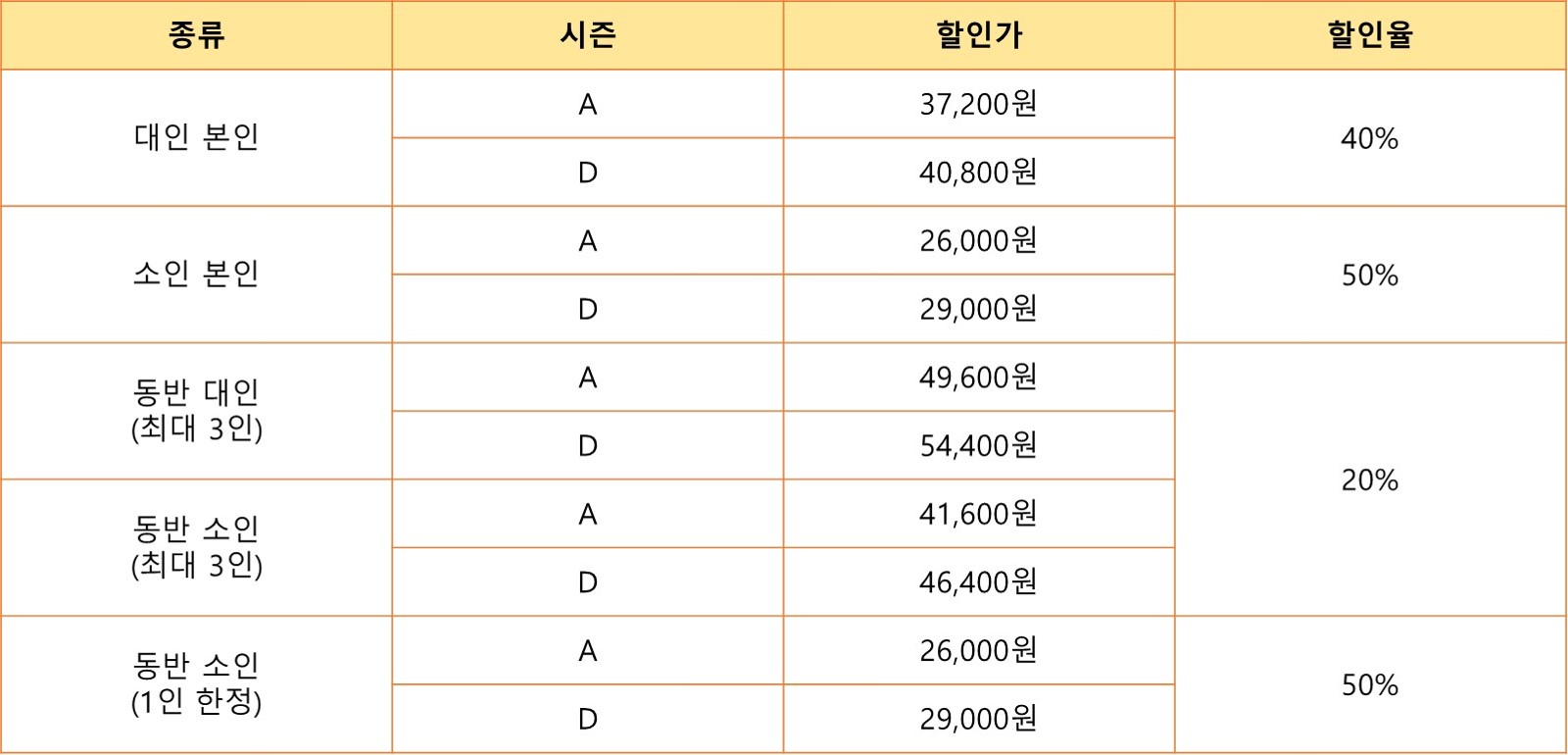 | 종류 | 시즌 | 할인가 | 할인율 |
|---|---|---|---|
| 대인 본인 | A | 37,200원 | 40% |
|  | D | 40,800원 |  |
| 소인 본인 | A | 26,000원 | 50% |
|  | D | 29,000원 |  |
| 동반 대인 (최대 3인) | A | 49,600원 | 20% |
|  | D | 54,400원 |  |
| 동반 소인 (최대 3인) | A | 41,600원 |  |
|  | D | 46,400원 |  |
| 동반 소인 (1인 한정) | A | 26,000원 | 50% |
|  | D | 29,000원 |  |